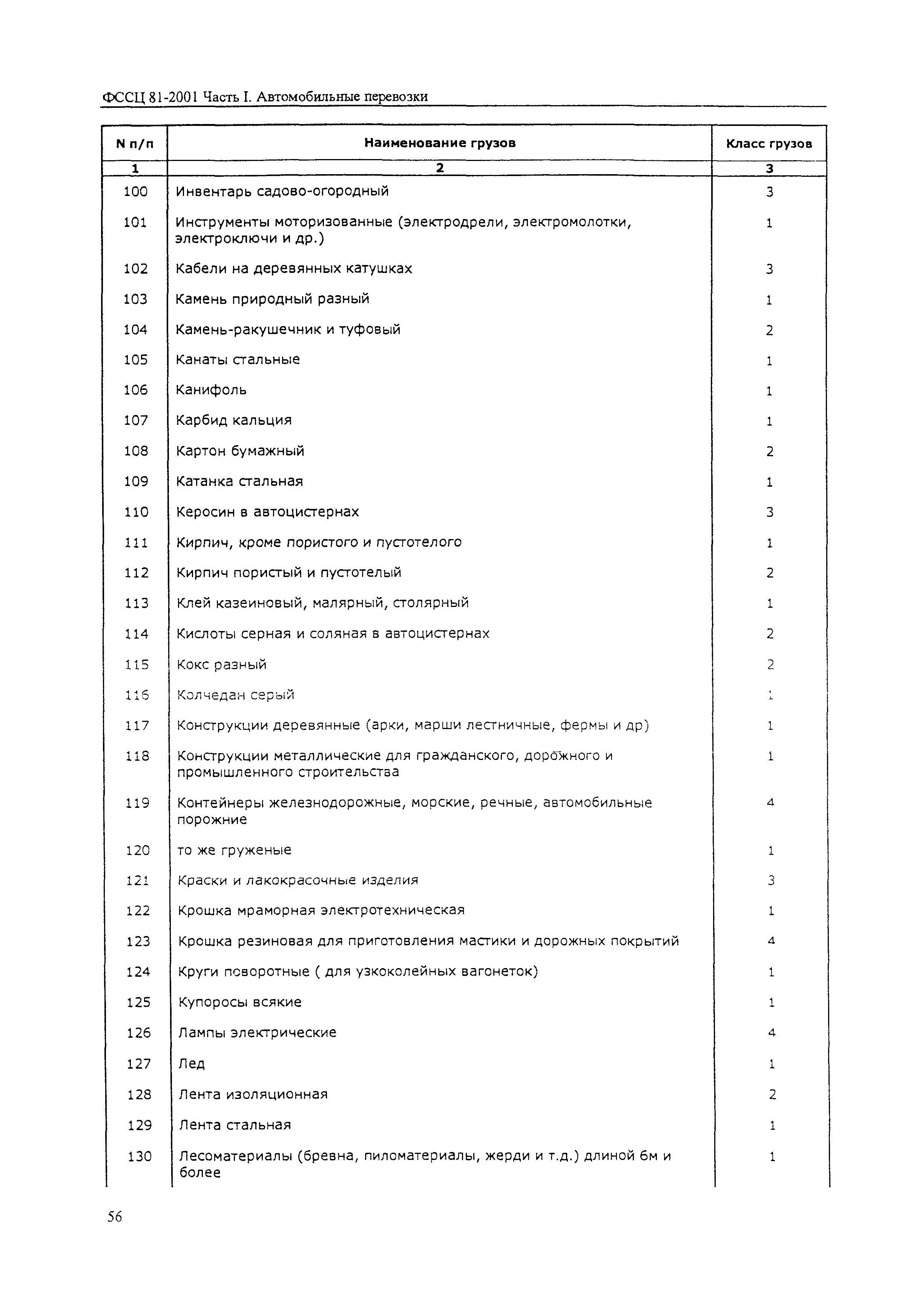 ФССЦ 81-2001 Часть I. Автомобильные перевозки

| N п/п | Наименование грузов | Класс грузов |
|---|---|---|
| 1 | 2 | 3 |
| 100 | Инвентарь садово-огородный | 3 |
| 101 | Инструменты моторизованные (электродрели, электромолотки, электроключи и др.) | 1 |
| 102 | Кабели на деревянных катушках | 3 |
| 103 | Камень природный разный | 1 |
| 104 | Камень-ракушечник и туфовый | 2 |
| 105 | Канаты стальные | 1 |
| 106 | Канифоль | 1 |
| 107 | Карбид кальция | 1 |
| 108 | Картон бумажный | 2 |
| 109 | Катанка стальная | 1 |
| 110 | Керосин в автоцистернах | 3 |
| 111 | Кирпич, кроме пористого и пустотелого | 1 |
| 112 | Кирпич пористый и пустотелый | 2 |
| 113 | Клей казеиновый, малярный, столярный | 1 |
| 114 | Кислоты серная и соляная в автоцистернах | 2 |
| 115 | Кокс разный | 2 |
| 116 | Колчедан серый | 1 |
| 117 | Конструкции деревянные (арки, марши лестничные, фермы и др) | 1 |
| 118 | Конструкции металлические для гражданского, дорожного и промышленного строительства | 1 |
| 119 | Контейнеры железнодорожные, морские, речные, автомобильные порожние | 4 |
| 120 | то же груженые | 1 |
| 121 | Краски и лакокрасочные изделия | 3 |
| 122 | Крошка мраморная электротехническая | 1 |
| 123 | Крошка резиновая для приготовления мастики и дорожных покрытий | 4 |
| 124 | Круги поворотные ( для узкоколейных вагонеток) | 1 |
| 125 | Купоросы всякие | 1 |
| 126 | Лампы электрические | 4 |
| 127 | Лед | 1 |
| 128 | Лента изоляционная | 2 |
| 129 | Лента стальная | 1 |
| 130 | Лесоматериалы (бревна, пиломатериалы, жерди и т.д.) длиной 6м и более | 1 |

56